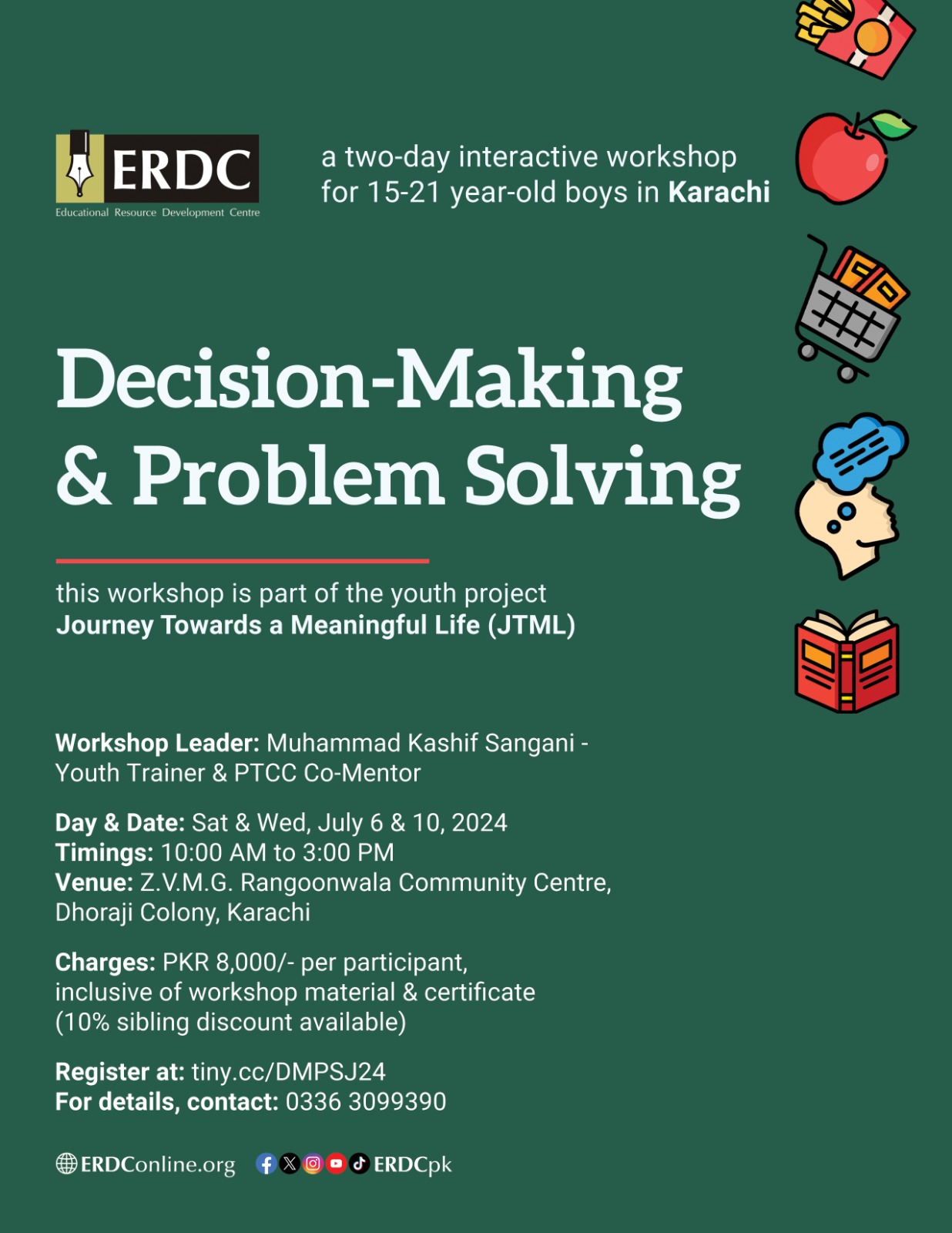 ERDC
Educational Resource Development Centre

a two-day interactive workshop for 15-21 year-old boys in Karachi

Decision-Making & Problem Solving

this workshop is part of the youth project
Journey Towards a Meaningful Life (JTML)

Workshop Leader: Muhammad Kashif Sangani - Youth Trainer & PTCC Co-Mentor

Day & Date: Sat & Wed, July 6 & 10, 2024
Timings: 10:00 AM to 3:00 PM
Venue: Z.V.M.G. Rangoonwala Community Centre, Dhoraji Colony, Karachi

Charges: PKR 8,000/- per participant, inclusive of workshop material & certificate (10% sibling discount available)

Register at: tiny.cc/DMPSJ24
For details, contact: 0336 3099390

ERDConline.org ERDCpk